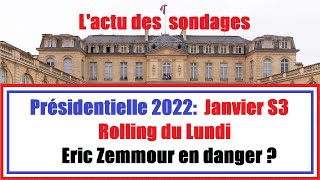 L'actu des sondages

Présidentielle 2022: Janvier S3
Rolling du Lundi
Eric Zemmour en danger ?